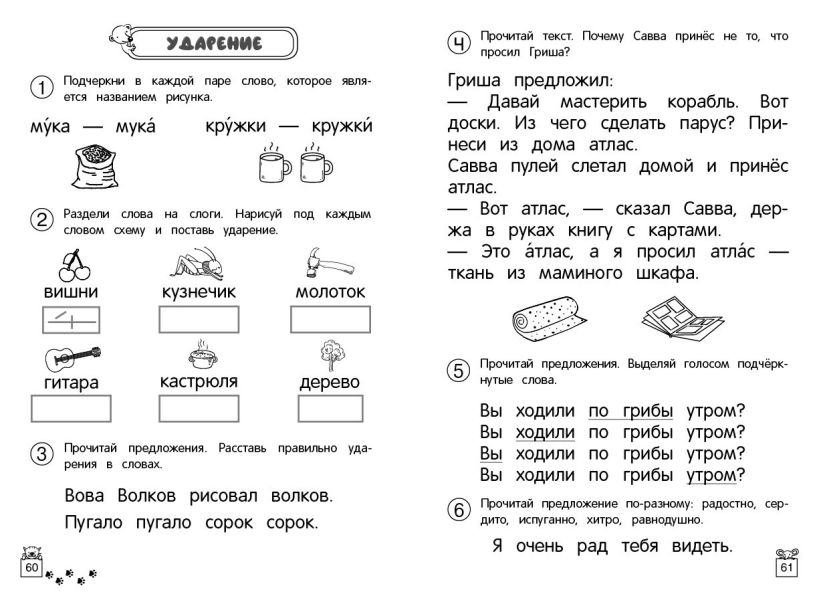 УДАРЕНИЕ

1 Подчеркни в каждой паре слово, которое является названием рисунка.

му́ка — мука́ кру́жки — кружки́

2 Раздели слова на слоги. Нарисуй под каждым словом схему и поставь ударение.

вишни кузнечик молоток

гитара кастрюля дерево

3 Прочитай предложения. Расставь правильно ударения в словах.

Вова Волков рисовал волков.

Пугало пугало сорок сорок.

60

4 Прочитай текст. Почему Савва принёс не то, что просил Гриша?

Гриша предложил:
— Давай мастерить корабль. Вот доски. Из чего сделать парус? Принеси из дома атлас.
Савва пулей слетал домой и принёс атлас.
— Вот атлас, — сказал Савва, держа в руках книгу с картами.
— Это а́тлас, а я просил атла́с — ткань из маминого шкафа.

5 Прочитай предложения. Выделяй голосом подчёркнутые слова.

Вы ходили по грибы утром?
Вы ходили по грибы утром?
Вы ходили по грибы утром?
Вы ходили по грибы утром?

6 Прочитай предложение по-разному: радостно, сердито, испуганно, хитро, равнодушно.

Я очень рад тебя видеть.

61